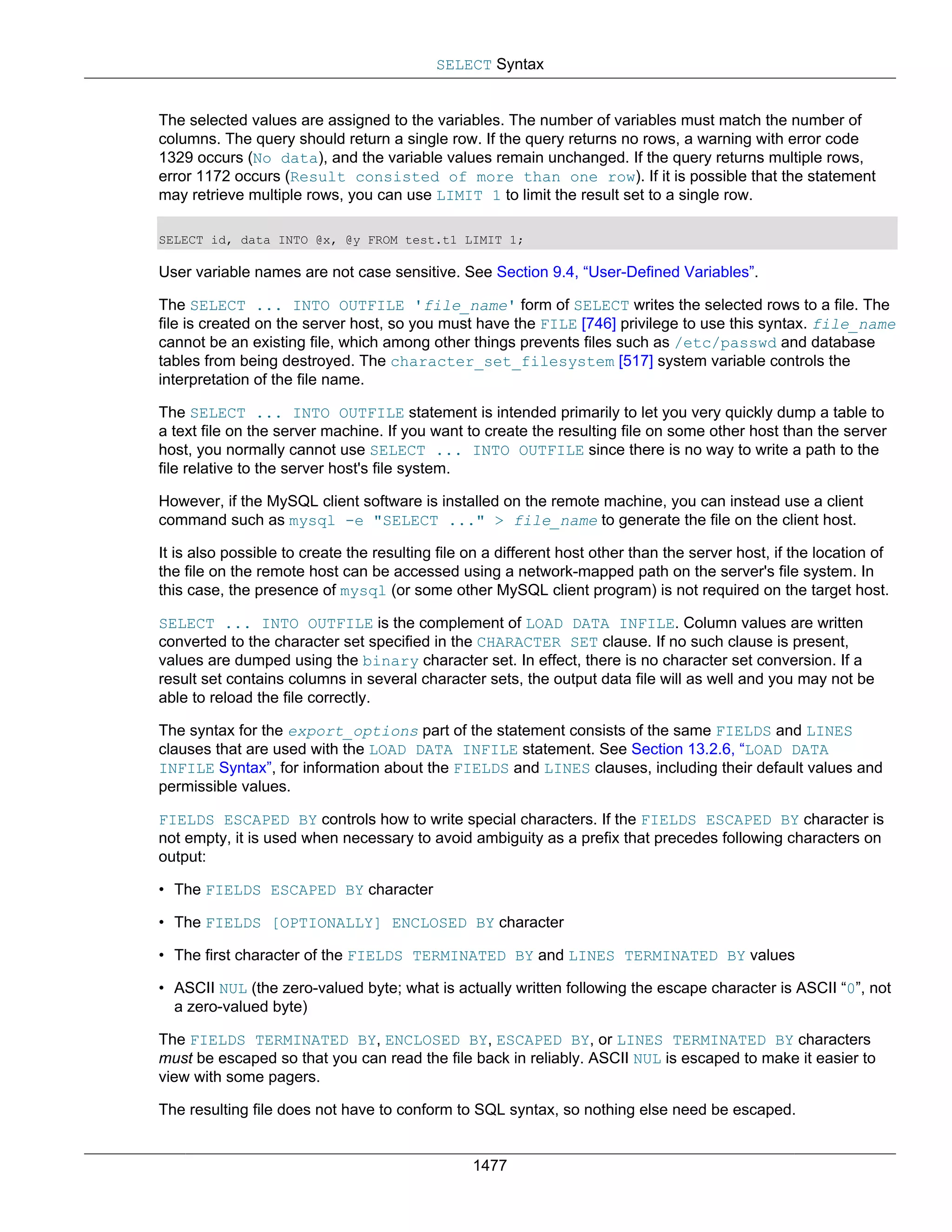 SELECT Syntax

The selected values are assigned to the variables. The number of variables must match the number of columns. The query should return a single row. If the query returns no rows, a warning with error code 1329 occurs (No data), and the variable values remain unchanged. If the query returns multiple rows, error 1172 occurs (Result consisted of more than one row). If it is possible that the statement may retrieve multiple rows, you can use LIMIT 1 to limit the result set to a single row.

SELECT id, data INTO @x, @y FROM test.t1 LIMIT 1;

User variable names are not case sensitive. See Section 9.4, “User-Defined Variables”.

The SELECT ... INTO OUTFILE 'file_name' form of SELECT writes the selected rows to a file. The file is created on the server host, so you must have the FILE [746] privilege to use this syntax. file_name cannot be an existing file, which among other things prevents files such as /etc/passwd and database tables from being destroyed. The character_set_filesystem [517] system variable controls the interpretation of the file name.

The SELECT ... INTO OUTFILE statement is intended primarily to let you very quickly dump a table to a text file on the server machine. If you want to create the resulting file on some other host than the server host, you normally cannot use SELECT ... INTO OUTFILE since there is no way to write a path to the file relative to the server host's file system.

However, if the MySQL client software is installed on the remote machine, you can instead use a client command such as mysql -e "SELECT ..." > file_name to generate the file on the client host.

It is also possible to create the resulting file on a different host other than the server host, if the location of the file on the remote host can be accessed using a network-mapped path on the server's file system. In this case, the presence of mysql (or some other MySQL client program) is not required on the target host.

SELECT ... INTO OUTFILE is the complement of LOAD DATA INFILE. Column values are written converted to the character set specified in the CHARACTER SET clause. If no such clause is present, values are dumped using the binary character set. In effect, there is no character set conversion. If a result set contains columns in several character sets, the output data file will as well and you may not be able to reload the file correctly.

The syntax for the export_options part of the statement consists of the same FIELDS and LINES clauses that are used with the LOAD DATA INFILE statement. See Section 13.2.6, “LOAD DATA INFILE Syntax”, for information about the FIELDS and LINES clauses, including their default values and permissible values.

FIELDS ESCAPED BY controls how to write special characters. If the FIELDS ESCAPED BY character is not empty, it is used when necessary to avoid ambiguity as a prefix that precedes following characters on output:

• The FIELDS ESCAPED BY character

• The FIELDS [OPTIONALLY] ENCLOSED BY character

• The first character of the FIELDS TERMINATED BY and LINES TERMINATED BY values

• ASCII NUL (the zero-valued byte; what is actually written following the escape character is ASCII “0”, not a zero-valued byte)

The FIELDS TERMINATED BY, ENCLOSED BY, ESCAPED BY, or LINES TERMINATED BY characters must be escaped so that you can read the file back in reliably. ASCII NUL is escaped to make it easier to view with some pagers.

The resulting file does not have to conform to SQL syntax, so nothing else need be escaped.

1477